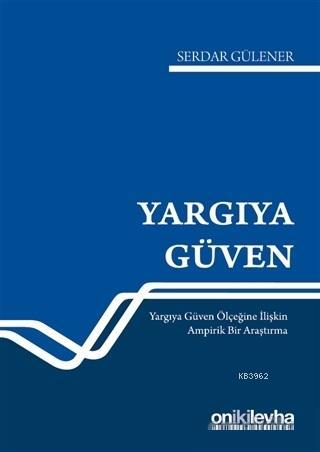 SERDAR GÜLENER

YARGIYA GÜVEN

Yargıya Güven Ölçeğine İlişkin Ampirik Bir Araştırma

KB3962

onikilevha